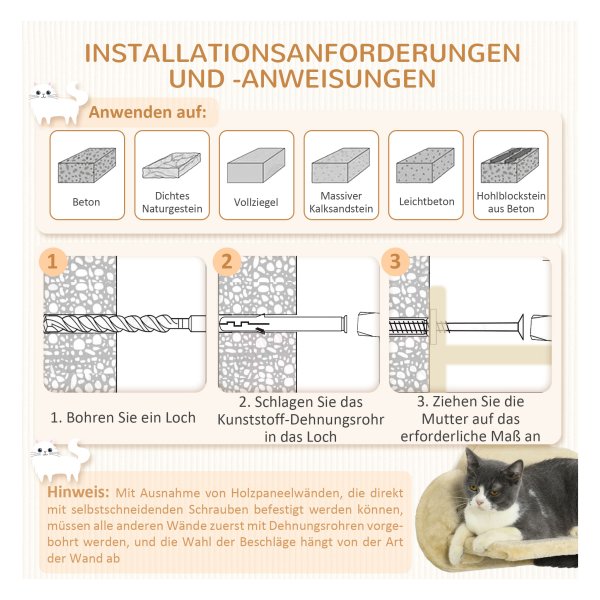 INSTALLATIONSANFORDERUNGEN UND -ANWEISUNGEN

Anwenden auf:

Beton

Dichtes Naturgestein

Vollziegel

Massiver Kalksandstein

Leichtbeton

Hohlblockstein aus Beton

1

2

3

1. Bohren Sie ein Loch

2. Schlagen Sie das Kunststoff-Dehnungsrohr in das Loch

3. Ziehen Sie die Mutter auf das erforderliche Maß an

Hinweis: Mit Ausnahme von Holzpaneelwänden, die direkt mit selbstschneidenden Schrauben befestigt werden können, müssen alle anderen Wände zuerst mit Dehnungsrohren vorgebohrt werden, und die Wahl der Beschläge hängt von der Art der Wand ab